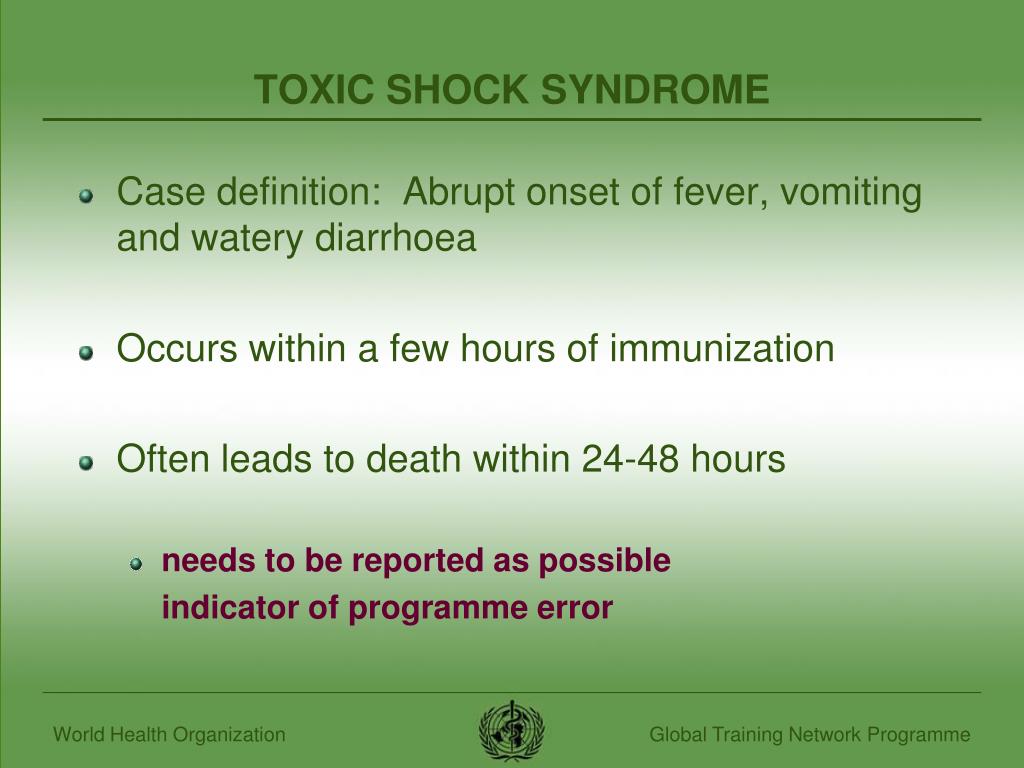 TOXIC SHOCK SYNDROME

Case definition: Abrupt onset of fever, vomiting and watery diarrhoea

Occurs within a few hours of immunization

Often leads to death within 24-48 hours

needs to be reported as possible indicator of programme error

World Health Organization

Global Training Network Programme